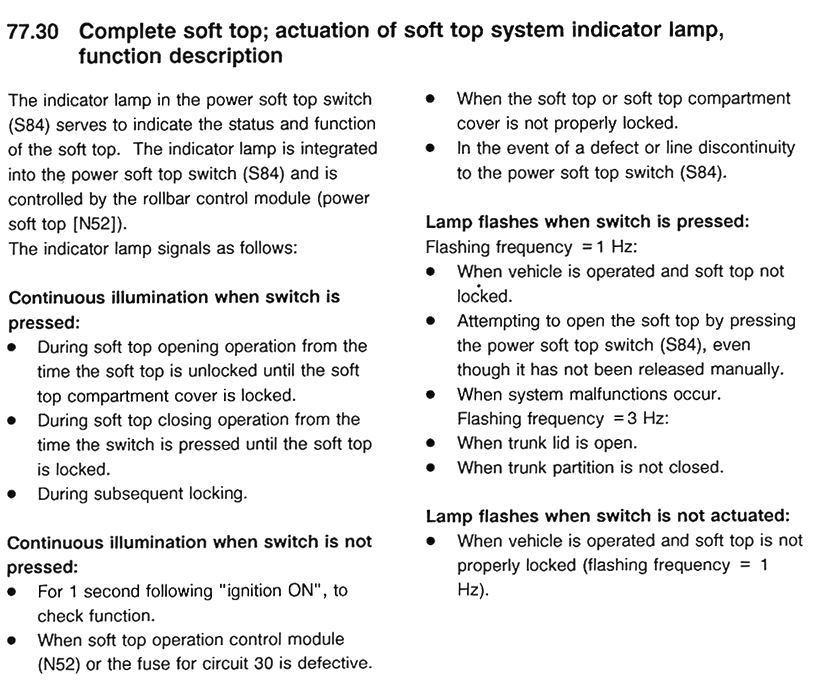 77.30 Complete soft top; actuation of soft top system indicator lamp, function description

The indicator lamp in the power soft top switch (S84) serves to indicate the status and function of the soft top. The indicator lamp is integrated into the power soft top switch (S84) and is controlled by the rollbar control module (power soft top [N52]).
The indicator lamp signals as follows:

Continuous illumination when switch is pressed:
• During soft top opening operation from the time the soft top is unlocked until the soft top compartment cover is locked.
• During soft top closing operation from the time the switch is pressed until the soft top is locked.
• During subsequent locking.

Continuous illumination when switch is not pressed:
• For 1 second following "ignition ON", to check function.
• When soft top operation control module (N52) or the fuse for circuit 30 is defective.
• When the soft top or soft top compartment cover is not properly locked.
• In the event of a defect or line discontinuity to the power soft top switch (S84).

Lamp flashes when switch is pressed:
Flashing frequency = 1 Hz:
• When vehicle is operated and soft top not locked.
• Attempting to open the soft top by pressing the power soft top switch (S84), even though it has not been released manually.
• When system malfunctions occur.
Flashing frequency = 3 Hz:
• When trunk lid is open.
• When trunk partition is not closed.

Lamp flashes when switch is not actuated:
• When vehicle is operated and soft top is not properly locked (flashing frequency = 1 Hz).